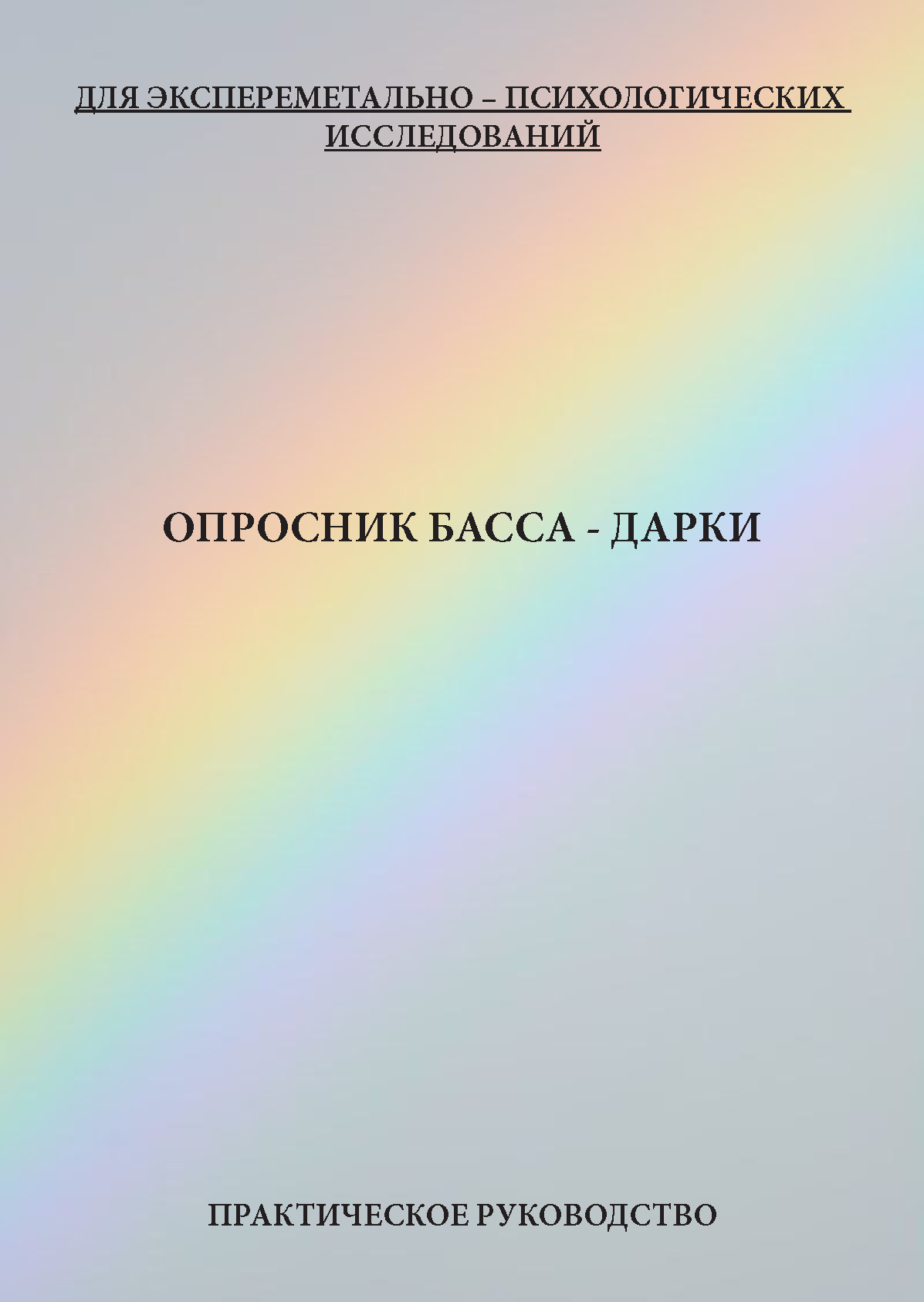 ДЛЯ ЭКСПЕРЕМЕТАЛЬНО – ПСИХОЛОГИЧЕСКИХ ИССЛЕДОВАНИЙ

ОПРОСНИК БАССА - ДАРКИ

ПРАКТИЧЕСКОЕ РУКОВОДСТВО